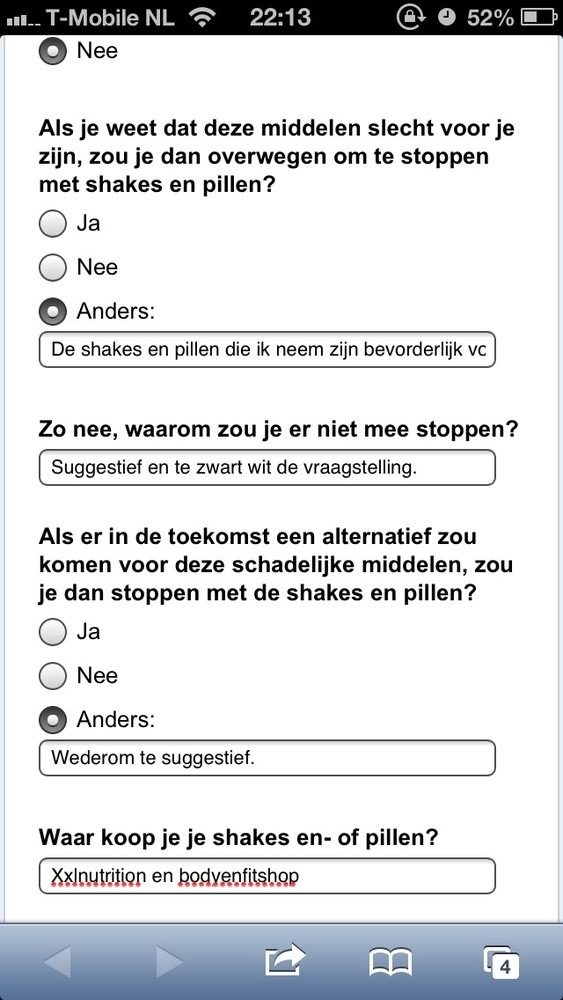 T-Mobile NL 22:13 52%

Nee

Als je weet dat deze middelen slecht voor je zijn, zou je dan overwegen om te stoppen met shakes en pillen?

Ja

Nee

Anders:

De shakes en pillen die ik neem zijn bevorderlijk vc

Zo nee, waarom zou je er niet mee stoppen?

Suggestief en te zwart wit de vraagstelling.

Als er in de toekomst een alternatief zou komen voor deze schadelijke middelen, zou je dan stoppen met de shakes en pillen?

Ja

Nee

Anders:

Wederom te suggestief.

Waar koop je je shakes en- of pillen?

Xxlnutrition en bodyenfitshop

4